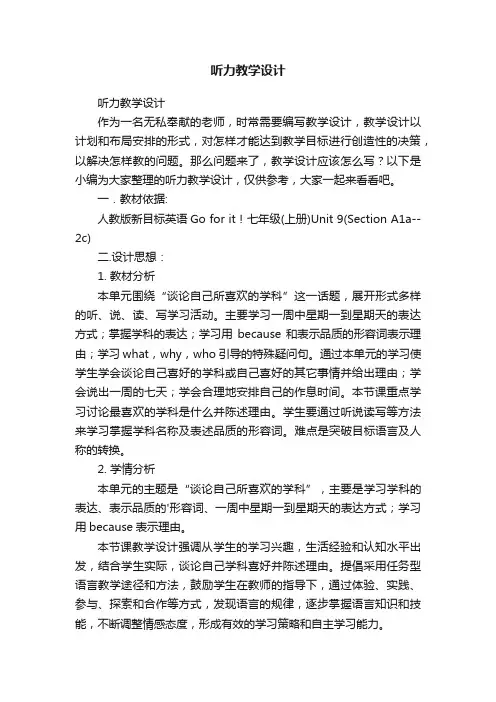 听力教学设计

听力教学设计

作为一名无私奉献的老师，时常需要编写教学设计，教学设计以计划和布局安排的形式，对怎样才能达到教学目标进行创造性的决策，以解决怎样教的问题。那么问题来了，教学设计应该怎么写？以下是小编为大家整理的听力教学设计，仅供参考，大家一起来看看吧。

一．教材依据:

人教版新目标英语 Go for it！七年级(上册)Unit 9(Section A1a--2c)

二.设计思想：

1. 教材分析

本单元围绕“谈论自己所喜欢的学科”这一话题，展开形式多样的听、说、读、写学习活动。主要学习一周中星期一到星期天的表达方式；掌握学科的表达；学习用 because 和表示品质的形容词表示理由；学习 what，why，who 引导的特殊疑问句。通过本单元的学习使学生学会谈论自己喜好的学科或自己喜好的其它事情并给出理由；学会说出一周的七天；学会合理地安排自己的作息时间。本节课重点学习讨论最喜欢的学科是什么并陈述理由。学生要通过听说读写等方法来学习掌握学科名称及表述品质的形容词。难点是突破目标语言及人称的转换。

2. 学情分析

本单元的主题是“谈论自己所喜欢的学科”，主要是学习学科的表达、表示品质的'形容词、一周中星期一到星期天的表达方式；学习用 because 表示理由。

本节课教学设计强调从学生的学习兴趣，生活经验和认知水平出发，结合学生实际，谈论自己学科喜好并陈述理由。提倡采用任务型语言教学途径和方法，鼓励学生在教师的指导下，通过体验、实践、参与、探索和合作等方式，发现语言的规律，逐步掌握语言知识和技能，不断调整情感态度，形成有效的学习策略和自主学习能力。